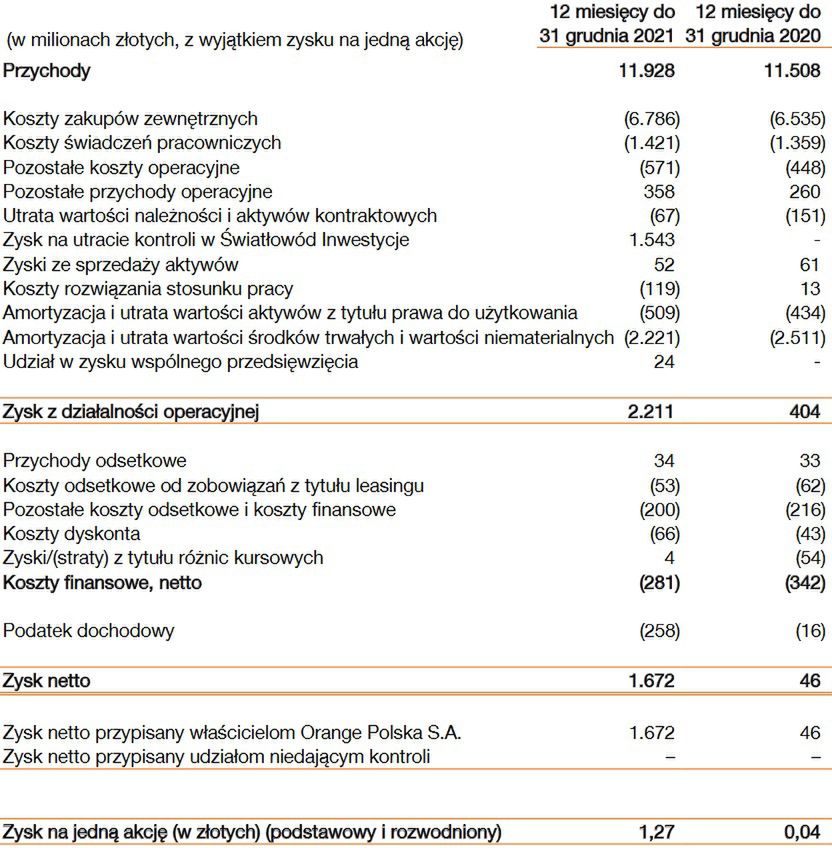 | (w milionach złotych, z wyjątkiem zysku na jedną akcję) | 12 miesięcy do 31 grudnia 2021 | 12 miesięcy do 31 grudnia 2020 |
|---|---|---|
| **Przychody** | **11.928** | **11.508** |
| Koszty zakupów zewnętrznych | (6.786) | (6.535) |
| Koszty świadczeń pracowniczych | (1.421) | (1.359) |
| Pozostałe koszty operacyjne | (571) | (448) |
| Pozostałe przychody operacyjne | 358 | 260 |
| Utrata wartości należności i aktywów kontraktowych | (67) | (151) |
| Zysk na utracie kontroli w Światłowód Inwestycje | 1.543 | - |
| Zyski ze sprzedaży aktywów | 52 | 61 |
| Koszty rozwiązania stosunku pracy | (119) | 13 |
| Amortyzacja i utrata wartości aktywów z tytułu prawa do użytkowania | (509) | (434) |
| Amortyzacja i utrata wartości środków trwałych i wartości niematerialnych | (2.221) | (2.511) |
| Udział w zysku wspólnego przedsięwzięcia | 24 | - |
| **Zysk z działalności operacyjnej** | **2.211** | **404** |
| Przychody odsetkowe | 34 | 33 |
| Koszty odsetkowe od zobowiązań z tytułu leasingu | (53) | (62) |
| Pozostałe koszty odsetkowe i koszty finansowe | (200) | (216) |
| Koszty dyskonta | (66) | (43) |
| Zyski/(straty) z tytułu różnic kursowych | 4 | (54) |
| **Koszty finansowe, netto** | **(281)** | **(342)** |
| Podatek dochodowy | (258) | (16) |
| **Zysk netto** | **1.672** | **46** |
| Zysk netto przypisany właścicielom Orange Polska S.A. | 1.672 | 46 |
| Zysk netto przypisany udziałom niedającym kontroli | – | – |
| **Zysk na jedną akcję (w złotych) (podstawowy i rozwodniony)** | **1,27** | **0,04** |